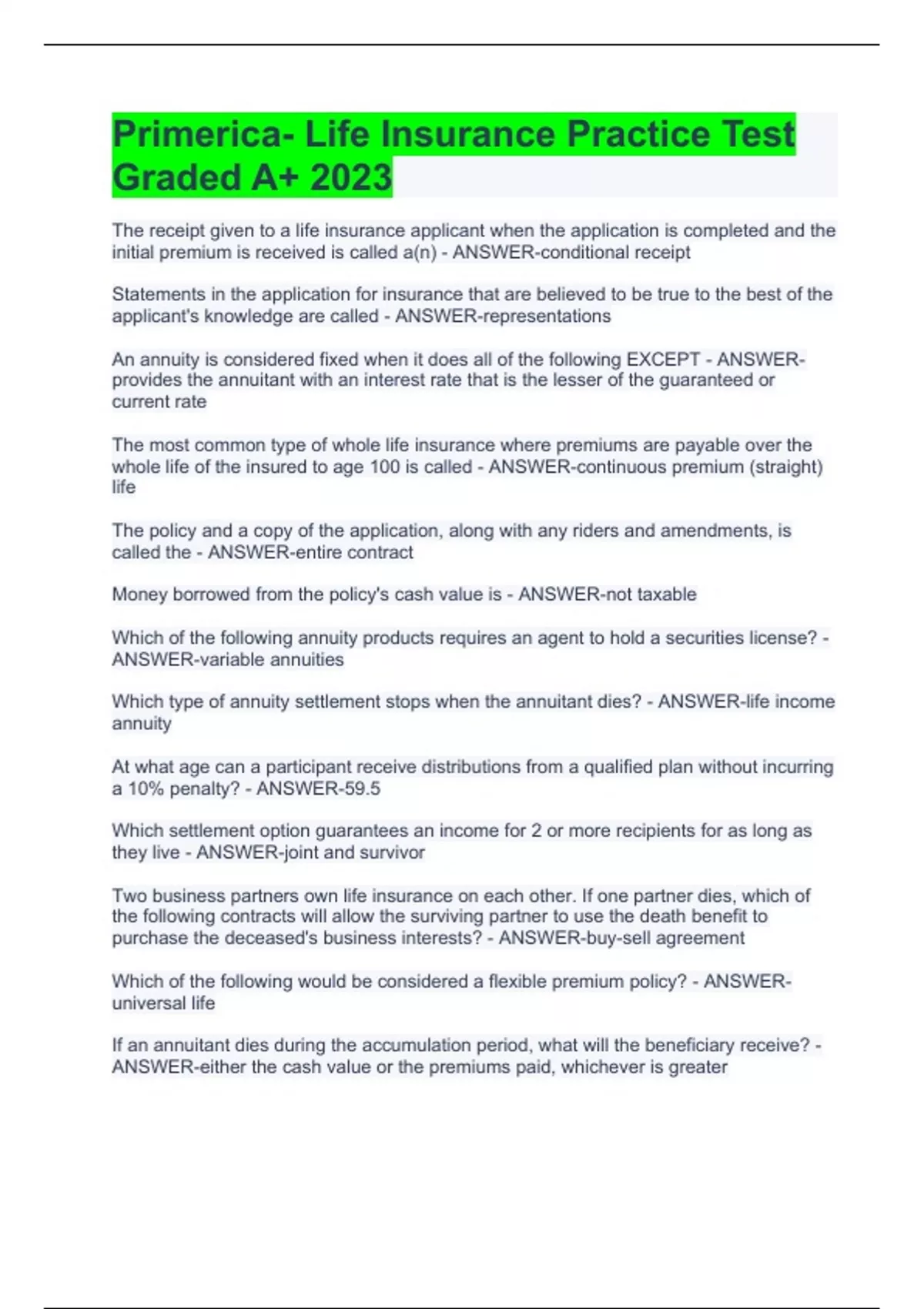 Primerica- Life Insurance Practice Test Graded A+ 2023

The receipt given to a life insurance applicant when the application is completed and the initial premium is received is called a(n) - ANSWER-conditional receipt

Statements in the application for insurance that are believed to be true to the best of the applicant's knowledge are called - ANSWER-representations

An annuity is considered fixed when it does all of the following EXCEPT - ANSWER-provides the annuitant with an interest rate that is the lesser of the guaranteed or current rate

The most common type of whole life insurance where premiums are payable over the whole life of the insured to age 100 is called - ANSWER-continuous premium (straight) life

The policy and a copy of the application, along with any riders and amendments, is called the - ANSWER-entire contract

Money borrowed from the policy's cash value is - ANSWER-not taxable

Which of the following annuity products requires an agent to hold a securities license? - ANSWER-variable annuities

Which type of annuity settlement stops when the annuitant dies? - ANSWER-life income annuity

At what age can a participant receive distributions from a qualified plan without incurring a 10% penalty? - ANSWER-59.5

Which settlement option guarantees an income for 2 or more recipients for as long as they live - ANSWER-joint and survivor

Two business partners own life insurance on each other. If one partner dies, which of the following contracts will allow the surviving partner to use the death benefit to purchase the deceased's business interests? - ANSWER-buy-sell agreement

Which of the following would be considered a flexible premium policy? - ANSWER-universal life

If an annuitant dies during the accumulation period, what will the beneficiary receive? - ANSWER-either the cash value or the premiums paid, whichever is greater